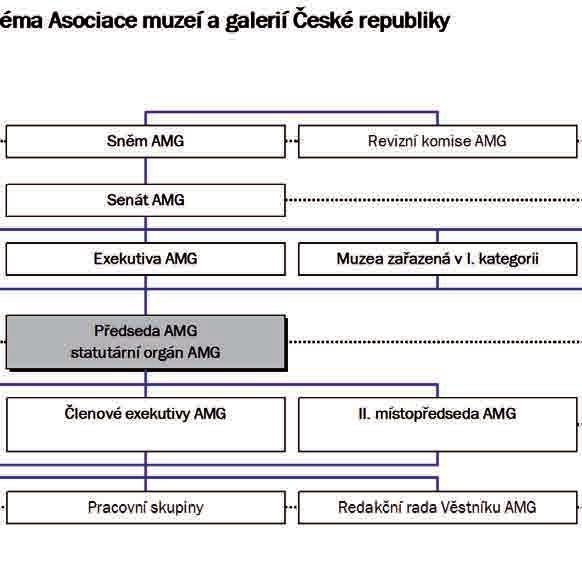 éma Asociace muzeí a galerií České republiky

Sněm AMG

Revizní komise AMG

Senát AMG

Exekutiva AMG

Muzea zařazená v I. kategorii

Předseda AMG
statutární orgán AMG

Členové exekutivy AMG

II. místopředseda AMG

Pracovní skupiny

Redakční rada Věstníku AMG